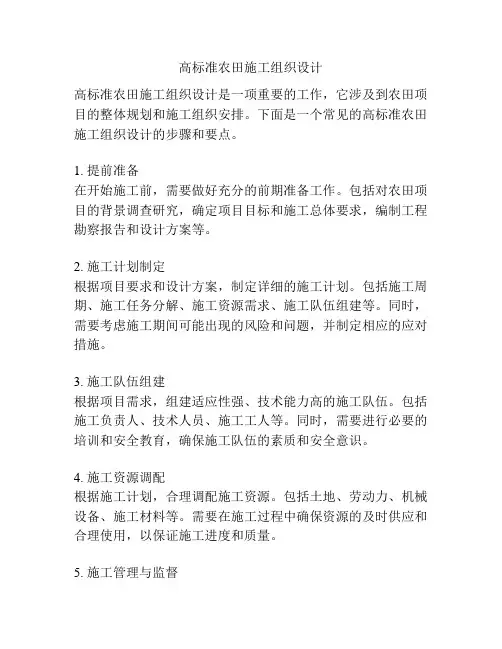 高标准农田施工组织设计

高标准农田施工组织设计是一项重要的工作，它涉及到农田项目的整体规划和施工组织安排。下面是一个常见的高标准农田施工组织设计的步骤和要点。

1. 提前准备
在开始施工前，需要做好充分的前期准备工作。包括对农田项目的背景调查研究，确定项目目标和施工总体要求，编制工程勘察报告和设计方案等。

2. 施工计划制定
根据项目要求和设计方案，制定详细的施工计划。包括施工周期、施工任务分解、施工资源需求、施工队伍组建等。同时，需要考虑施工期间可能出现的风险和问题，并制定相应的应对措施。

3. 施工队伍组建
根据项目需求，组建适应性强、技术能力高的施工队伍。包括施工负责人、技术人员、施工工人等。同时，需要进行必要的培训和安全教育，确保施工队伍的素质和安全意识。

4. 施工资源调配
根据施工计划，合理调配施工资源。包括土地、劳动力、机械设备、施工材料等。需要在施工过程中确保资源的及时供应和合理使用，以保证施工进度和质量。

5. 施工管理与监督